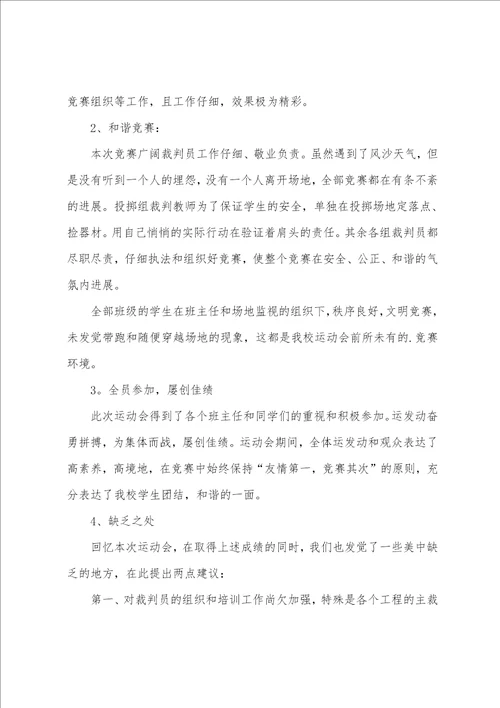 竞赛组织等工作，且工作仔细，效果极为精彩。

2、和谐竞赛：

本次竞赛广阔裁判员工作仔细、敬业负责。虽然遇到了风沙天气，但是没有听到一个人的埋怨，没有一个人离开场地，全部竞赛都在有条不紊的进展。投掷组裁判教师为了保证学生的安全，单独在投掷场地定落点、捡器材。用自己悄悄的实际行动在验证着肩头的责任。其余各组裁判员都尽职尽责，仔细执法和组织好竞赛，使整个竞赛在安全、公正、和谐的气氛内进展。

全部班级的学生在班主任和场地监视的组织下，秩序良好，文明竞赛，未发觉带跑和随便穿越场地的现象，这都是我校运动会前所未有的.竞赛环境。

3。全员参加，屡创佳绩

此次运动会得到了各个班主任和同学们的重视和积极参加。运发动奋勇拼搏，为集体而战，屡创佳绩。运动会期间，全体运发动和观众表达了高素养，高境地，在竞赛中始终保持“友情第一，竞赛其次”的原则，充分表达了我校学生团结，和谐的一面。

4、缺乏之处

回忆本次运动会，在取得上述成绩的同时，我们也发觉了一些美中缺乏的地方，在此提出两点建议：

第一、对裁判员的组织和培训工作尚欠加强，特殊是各个工程的主裁